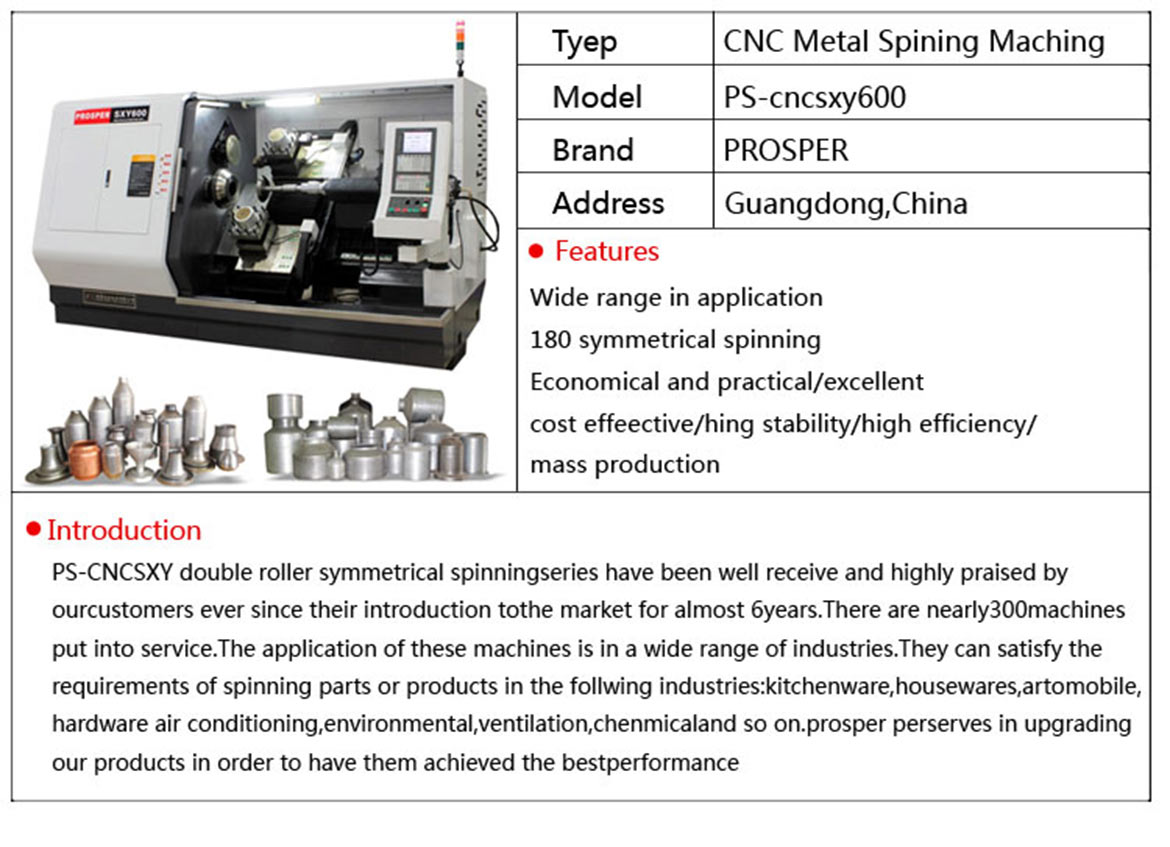 PROSPER SXY600

| Tyep | CNC Metal Spining Maching |
|---|---|
| Model | PS-cncsxy600 |
| Brand | PROSPER |
| Address | Guangdong,China |

● Features
Wide range in application
180 symmetrical spinning
Economical and practical/excellent
cost effeective/hing stability/high efficiency/
mass production

● Introduction
PS-CNCSXY double roller symmetrical spinningseries have been well receive and highly praised by ourcustomers ever since their introduction tothe market for almost 6years.There are nearly300machines put into service.The application of these machines is in a wide range of industries.They can satisfy the requirements of spinning parts or products in the follwing industries:kitchenware,housewares,artomobile, hardware air conditioning,environmental,ventilation,chenmicaland so on.prosper perserves in upgrading our products in order to have them achieved the bestperformance